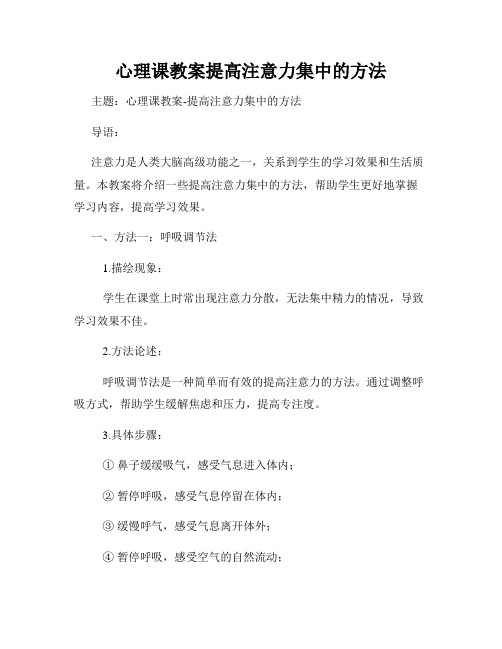 心理课教案提高注意力集中的方法

主题：心理课教案-提高注意力集中的方法

导语：

注意力是人类大脑高级功能之一，关系到学生的学习效果和生活质量。本教案将介绍一些提高注意力集中的方法，帮助学生更好地掌握学习内容，提高学习效果。

一、方法一：呼吸调节法

1.描绘现象：

学生在课堂上时常出现注意力分散，无法集中精力的情况，导致学习效果不佳。

2.方法论述：

呼吸调节法是一种简单而有效的提高注意力的方法。通过调整呼吸方式，帮助学生缓解焦虑和压力，提高专注度。

3.具体步骤：

① 鼻子缓缓吸气，感受气息进入体内；

② 暂停呼吸，感受气息停留在体内；

③ 缓慢呼气，感受气息离开体外；

④ 暂停呼吸，感受空气的自然流动；